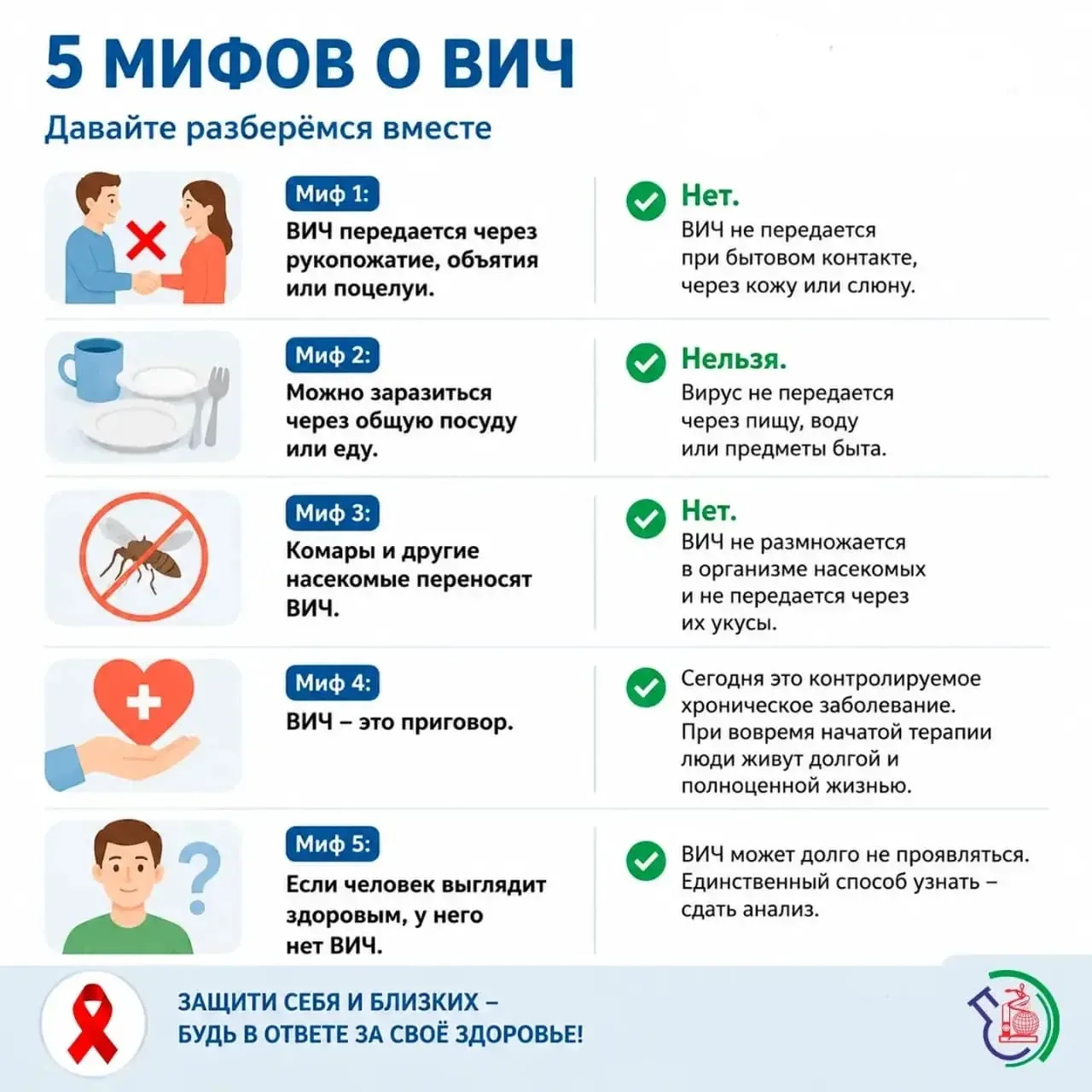 5 МИФОВ О ВИЧ

Давайте разберёмся вместе

Миф 1:
ВИЧ передается через рукопожатие, объятия или поцелуи.

Нет.
ВИЧ не передается при бытовом контакте, через кожу или слюну.

Миф 2:
Можно заразиться через общую посуду или еду.

Нельзя.
Вирус не передается через пищу, воду или предметы быта.

Миф 3:
Комары и другие насекомые переносят ВИЧ.

Нет.
ВИЧ не размножается в организме насекомых и не передается через их укусы.

Миф 4:
ВИЧ – это приговор.

Сегодня это контролируемое хроническое заболевание. При вовремя начатой терапии люди живут долгой и полноценной жизнью.

Миф 5:
Если человек выглядит здоровым, у него нет ВИЧ.

ВИЧ может долго не проявляться. Единственный способ узнать – сдать анализ.

ЗАЩИТИ СЕБЯ И БЛИЗКИХ – БУДЬ В ОТВЕТЕ ЗА СВОЁ ЗДОРОВЬЕ!